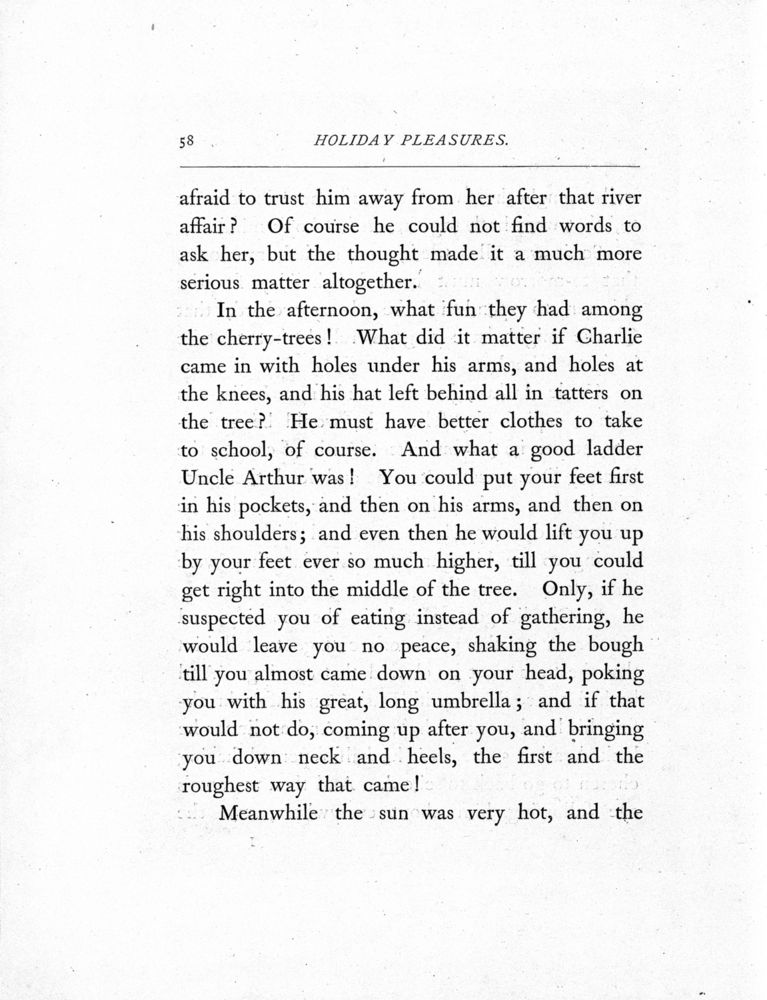 58 HOLIDAY PLEASURES.

afraid to trust him away from her after that river affair? Of course he could not find words to ask her, but the thought made it a much more serious matter altogether.

In the afternoon, what fun they had among the cherry-trees! What did it matter if Charlie came in with holes under his arms, and holes at the knees, and his hat left behind all in tatters on the tree? He must have better clothes to take to school, of course. And what a good ladder Uncle Arthur was! You could put your feet first in his pockets, and then on his arms, and then on his shoulders; and even then he would lift you up by your feet ever so much higher, till you could get right into the middle of the tree. Only, if he suspected you of eating instead of gathering, he would leave you no peace, shaking the bough till you almost came down on your head, poking you with his great, long umbrella; and if that would not do, coming up after you, and bringing you down neck and heels, the first and the roughest way that came!

Meanwhile the sun was very hot, and the